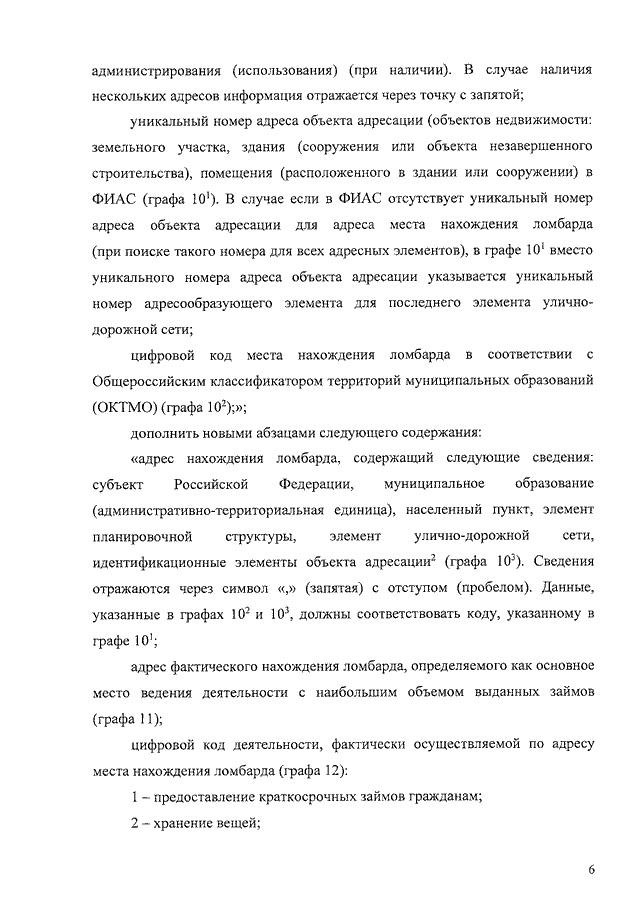 администрирования (использования) (при наличии). В случае наличия нескольких адресов информация отражается через точку с запятой;

уникальный номер адреса объекта адресации (объектов недвижимости: земельного участка, здания (сооружения или объекта незавершенного строительства), помещения (расположенного в здании или сооружении) в ФИАС (графа $10^1$). В случае если в ФИАС отсутствует уникальный номер адреса объекта адресации для адреса места нахождения ломбарда (при поиске такого номера для всех адресных элементов), в графе $10^1$ вместо уникального номера адреса объекта адресации указывается уникальный номер адресообразующего элемента для последнего элемента улично-дорожной сети;

цифровой код места нахождения ломбарда в соответствии с Общероссийским классификатором территорий муниципальных образований (ОКТМО) (графа $10^2$);»;

дополнить новыми абзацами следующего содержания:

«адрес нахождения ломбарда, содержащий следующие сведения: субъект Российской Федерации, муниципальное образование (административно-территориальная единица), населенный пункт, элемент планировочной структуры, элемент улично-дорожной сети, идентификационные элементы объекта адресации$^2$ (графа $10^3$). Сведения отражаются через символ «,» (запятая) с отступом (пробелом). Данные, указанные в графах $10^2$ и $10^3$, должны соответствовать коду, указанному в графе $10^1$;

адрес фактического нахождения ломбарда, определяемого как основное место ведения деятельности с наибольшим объемом выданных займов (графа 11);

цифровой код деятельности, фактически осуществляемой по адресу места нахождения ломбарда (графа 12):

1 – предоставление краткосрочных займов гражданам;

2 – хранение вещей;

6